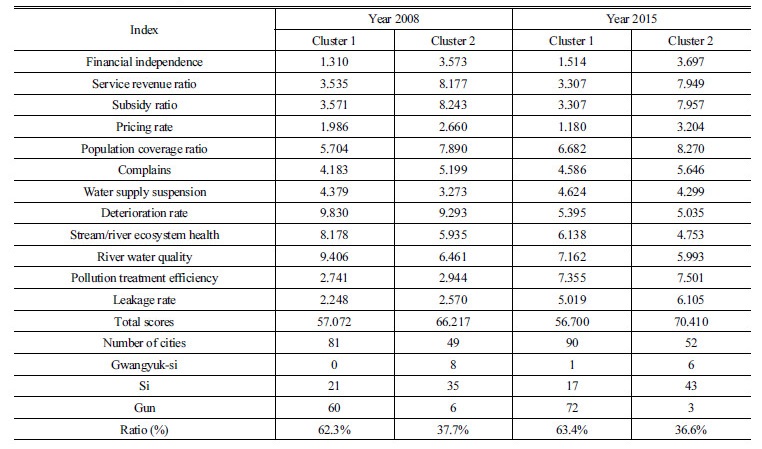 | Index | Year 2008 | | Year 2015 | |
|---|---|---|---|---|
| | Cluster 1 | Cluster 2 | Cluster 1 | Cluster 2 |
| Financial independence | 1.310 | 3.573 | 1.514 | 3.697 |
| Service revenue ratio | 3.535 | 8.177 | 3.307 | 7.949 |
| Subsidy ratio | 3.571 | 8.243 | 3.307 | 7.957 |
| Pricing rate | 1.986 | 2.660 | 1.180 | 3.204 |
| Population coverage ratio | 5.704 | 7.890 | 6.682 | 8.270 |
| Complains | 4.183 | 5.199 | 4.586 | 5.646 |
| Water supply suspension | 4.379 | 3.273 | 4.624 | 4.299 |
| Deterioration rate | 9.830 | 9.293 | 5.395 | 5.035 |
| Stream/river ecosystem health | 8.178 | 5.935 | 6.138 | 4.753 |
| River water quality | 9.406 | 6.461 | 7.162 | 5.993 |
| Pollution treatment efficiency | 2.741 | 2.944 | 7.355 | 7.501 |
| Leakage rate | 2.248 | 2.570 | 5.019 | 6.105 |
| Total scores | 57.072 | 66.217 | 56.700 | 70.410 |
| Number of cities | 81 | 49 | 90 | 52 |
| Gwangyuk-si | 0 | 8 | 1 | 6 |
| Si | 21 | 35 | 17 | 43 |
| Gun | 60 | 6 | 72 | 3 |
| Ratio (%) | 62.3% | 37.7% | 63.4% | 36.6% |